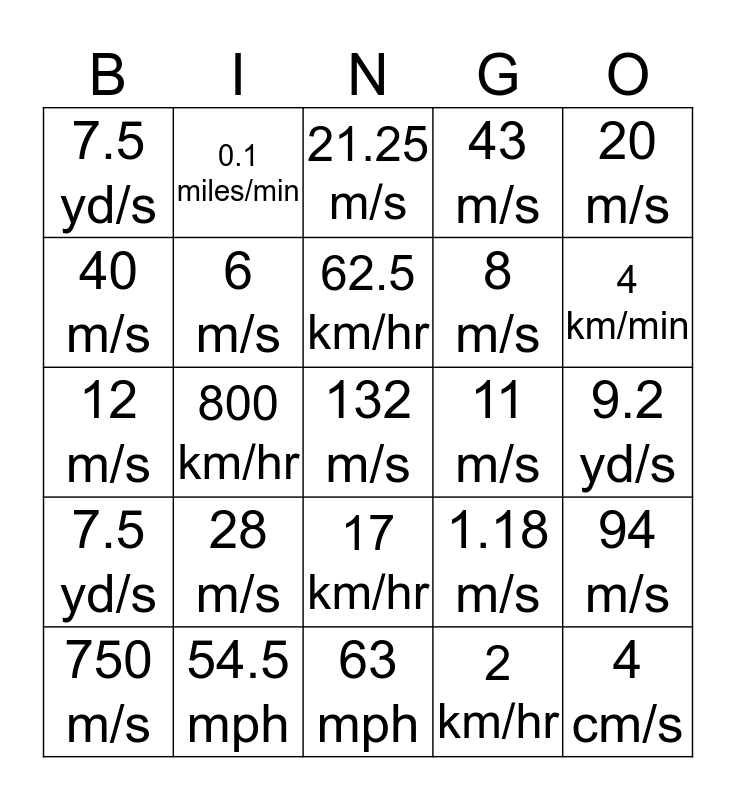 | B | I | N | G | O |
|---|---|---|---|---|
| 7.5 yd/s | 0.1 miles/min | 21.25 m/s | 43 m/s | 20 m/s |
| 40 m/s | 6 m/s | 62.5 km/hr | 8 m/s | 4 km/min |
| 12 m/s | 800 km/hr | 132 m/s | 11 m/s | 9.2 yd/s |
| 7.5 yd/s | 28 m/s | 17 km/hr | 1.18 m/s | 94 m/s |
| 750 m/s | 54.5 mph | 63 mph | 2 km/hr | 4 cm/s |